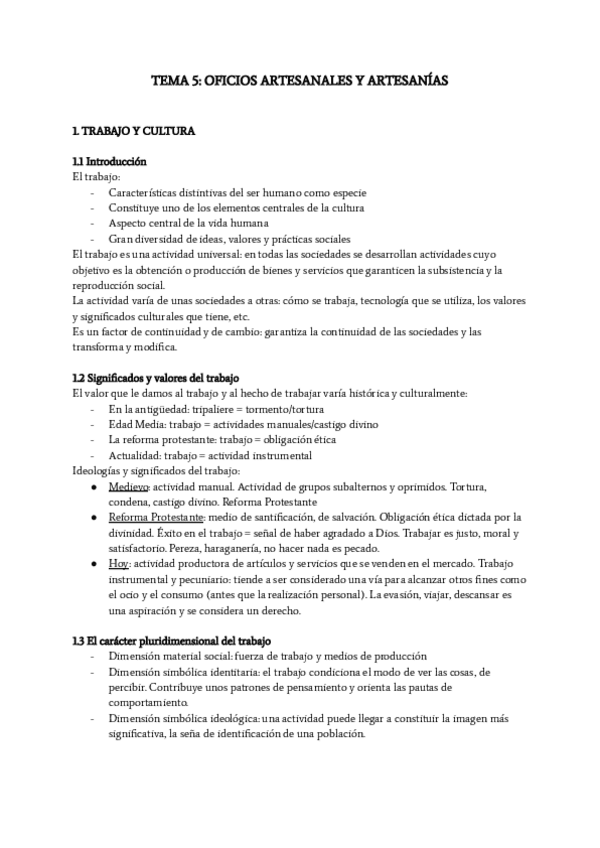 TEMA 5: OFICIOS ARTESANALES Y ARTESANÍAS

1. TRABAJO Y CULTURA

1.1 Introducción
El trabajo:
- Características distintivas del ser humano como especie
- Constituye uno de los elementos centrales de la cultura
- Aspecto central de la vida humana
- Gran diversidad de ideas, valores y prácticas sociales

El trabajo es una actividad universal: en todas las sociedades se desarrollan actividades cuyo objetivo es la obtención o producción de bienes y servicios que garanticen la subsistencia y la reproducción social.
La actividad varía de unas sociedades a otras: cómo se trabaja, tecnología que se utiliza, los valores y significados culturales que tiene, etc.
Es un factor de continuidad y de cambio: garantiza la continuidad de las sociedades y las transforma y modifica.

1.2 Significados y valores del trabajo
El valor que le damos al trabajo y al hecho de trabajar varía histórica y culturalmente:
- En la antigüedad: tripaliere = tormento/tortura
- Edad Media: trabajo = actividades manuales/castigo divino
- La reforma protestante: trabajo = obligación ética
- Actualidad: trabajo = actividad instrumental

Ideologías y significados del trabajo:
● Medievo: actividad manual. Actividad de grupos subalternos y oprimidos. Tortura, condena, castigo divino. Reforma Protestante
● Reforma Protestante: medio de santificación, de salvación. Obligación ética dictada por la divinidad. Éxito en el trabajo = señal de haber agradado a Dios. Trabajar es justo, moral y satisfactorio. Pereza, haraganería, no hacer nada es pecado.
● Hoy: actividad productora de artículos y servicios que se venden en el mercado. Trabajo instrumental y pecuniario: tiende a ser considerado una vía para alcanzar otros fines como el ocio y el consumo (antes que la realización personal). La evasión, viajar, descansar es una aspiración y se considera un derecho.

1.3 El carácter pluridimensional del trabajo
- Dimensión material social: fuerza de trabajo y medios de producción
- Dimensión simbólica identitaria: el trabajo condiciona el modo de ver las cosas, de percibir. Contribuye unos patrones de pensamiento y orienta las pautas de comportamiento.
- Dimensión simbólica ideológica: una actividad puede llegar a constituir la imagen más significativa, la seña de identificación de una población.